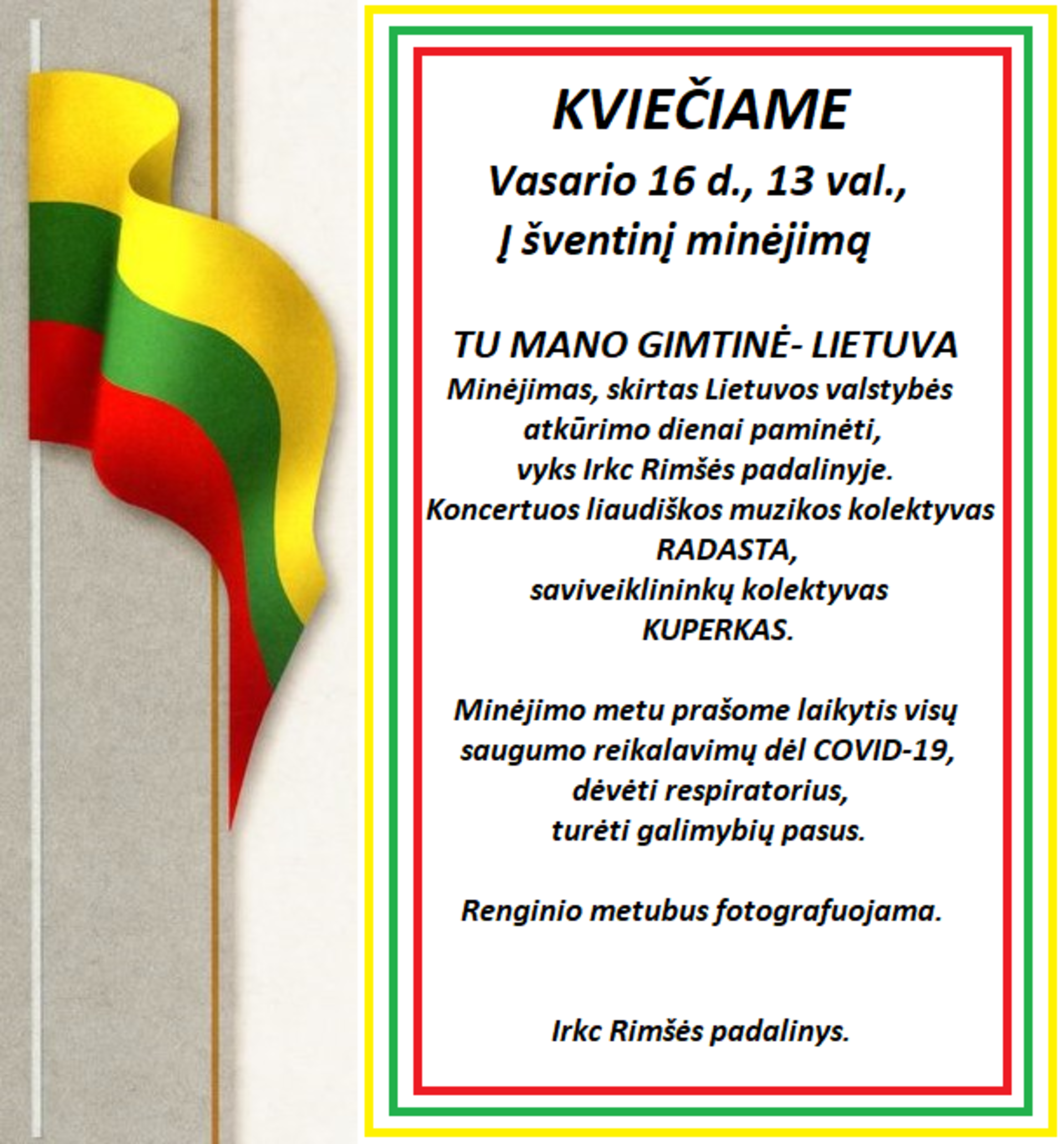 KVIEČIAME
Vasario 16 d., 13 val.,
Į šventinį minėjimą

TU MANO GIMTINĖ- LIETUVA
Minėjimas, skirtas Lietuvos valstybės atkūrimo dienai paminėti, vyks Irkc Rimšės padalinyje. Koncertuos liaudiškos muzikos kolektyvas RADASTA, saviveiklininkų kolektyvas KUPERKAS.

Minėjimo metu prašome laikytis visų saugumo reikalavimų dėl COVID-19, dėvėti respiratorius, turėti galimybių pasus.

Renginio metubus fotografuojama.

Irkc Rimšės padalinys.